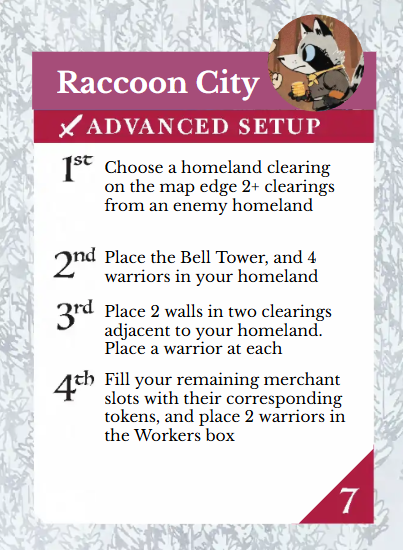 Raccoon City

ADVANCED SETUP

1st Choose a homeland clearing on the map edge 2+ clearings from an enemy homeland

2nd Place the Bell Tower, and 4 warriors in your homeland

3rd Place 2 walls in two clearings adjacent to your homeland. Place a warrior at each

4th Fill your remaining merchant slots with their corresponding tokens, and place 2 warriors in the Workers box

7